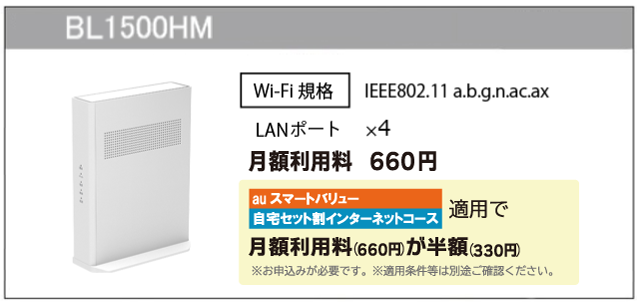 BL1500HM

Wi-Fi 規格 IEEE802.11 a.b.g.n.ac.ax

LANポート ×4

月額利用料 660円

au スマートバリュー
自宅セット割インターネットコース 適用で

月額利用料(660円)が半額(330円)

※お申込みが必要です。※適用条件等は別途ご確認ください。